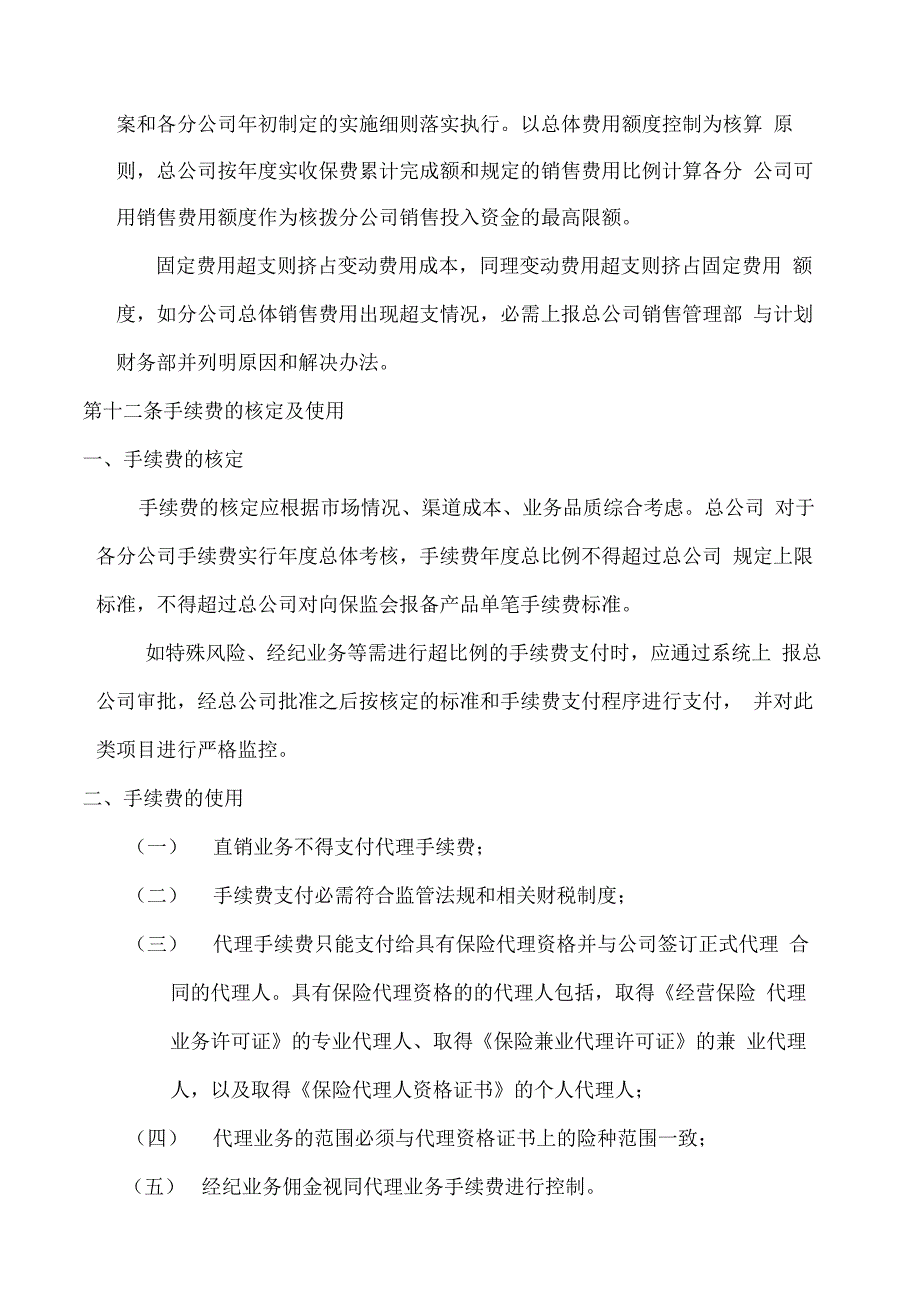 案和各分公司年初制定的实施细则落实执行。以总体费用额度控制为核算 原则，总公司按年度实收保费累计完成额和规定的销售费用比例计算各分 公司可用销售费用额度作为核拨分公司销售投入资金的最高限额。

固定费用超支则挤占变动费用成本，同理变动费用超支则挤占固定费用 额度，如分公司总体销售费用出现超支情况，必需上报总公司销售管理部 与计划财务部并列明原因和解决办法。

第十二条手续费的核定及使用

一、手续费的核定

手续费的核定应根据市场情况、渠道成本、业务品质综合考虑。总公司 对于各分公司手续费实行年度总体考核，手续费年度总比例不得超过总公司 规定上限标准，不得超过总公司对向保监会报备产品单笔手续费标准。

如特殊风险、经纪业务等需进行超比例的手续费支付时，应通过系统上 报总公司审批，经总公司批准之后按核定的标准和手续费支付程序进行支付， 并对此类项目进行严格监控。

二、手续费的使用

（一） 直销业务不得支付代理手续费；

（二） 手续费支付必需符合监管法规和相关财税制度；

（三） 代理手续费只能支付给具有保险代理资格并与公司签订正式代理 合同的代理人。具有保险代理资格的的代理人包括，取得《经营保险 代理业务许可证》的专业代理人、取得《保险兼业代理许可证》的兼 业代理人，以及取得《保险代理人资格证书》的个人代理人；

（四） 代理业务的范围必须与代理资格证书上的险种范围一致；

（五） 经纪业务佣金视同代理业务手续费进行控制。